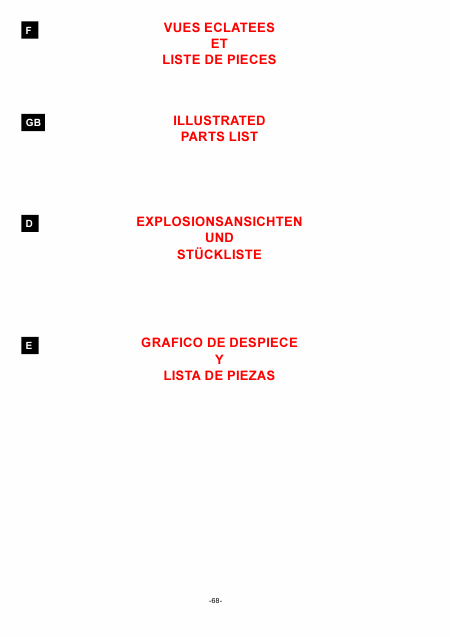 F

VUES ECLATEES
ET
LISTE DE PIECES

GB

ILLUSTRATED
PARTS LIST

D

EXPLOSIONSANSICHTEN
UND
STÜCKLISTE

E

GRAFICO DE DESPIECE
Y
LISTA DE PIEZAS

-68-